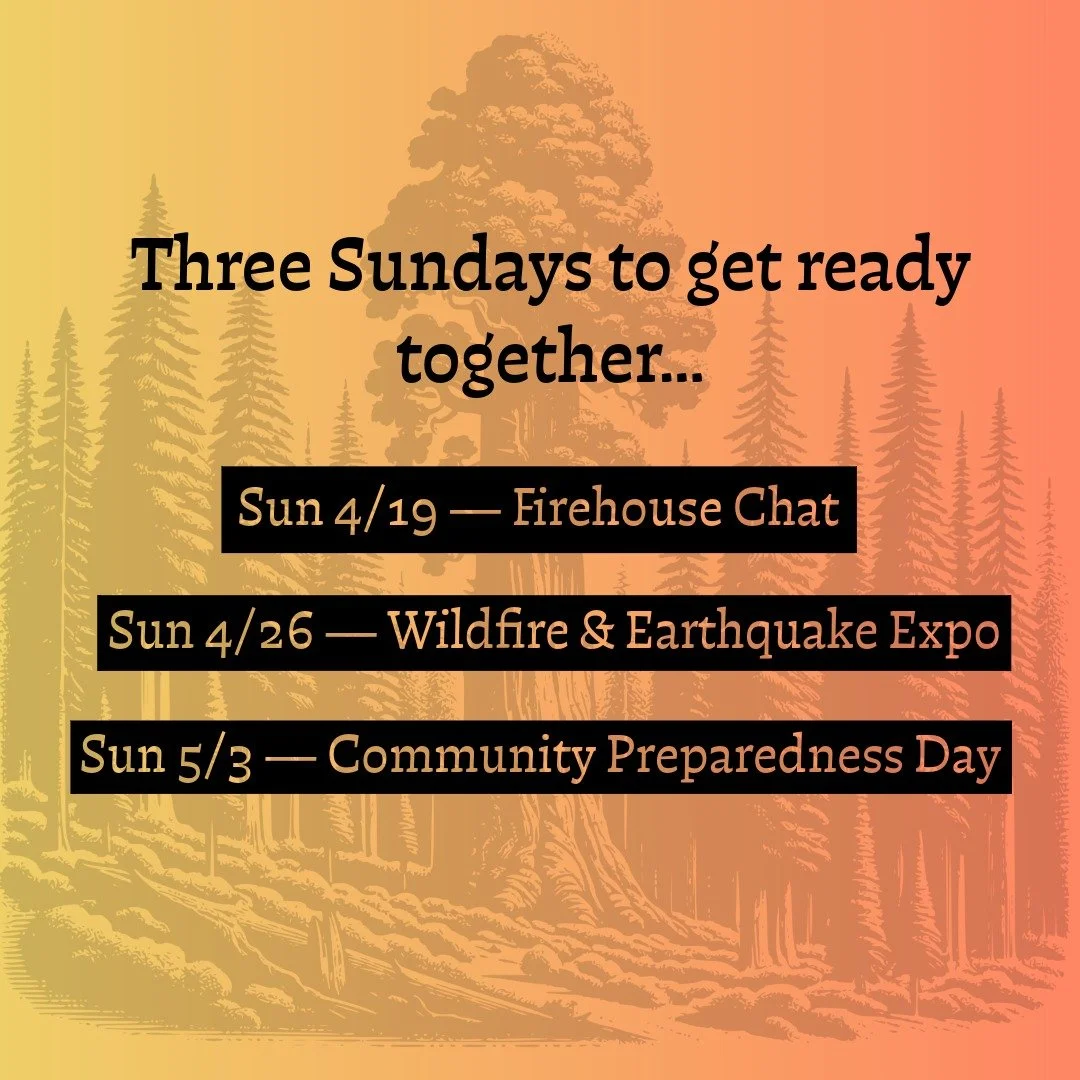 Three Sundays to get ready together...

Sun 4/19 — Firehouse Chat

Sun 4/26 — Wildfire & Earthquake Expo

Sun 5/3 — Community Preparedness Day